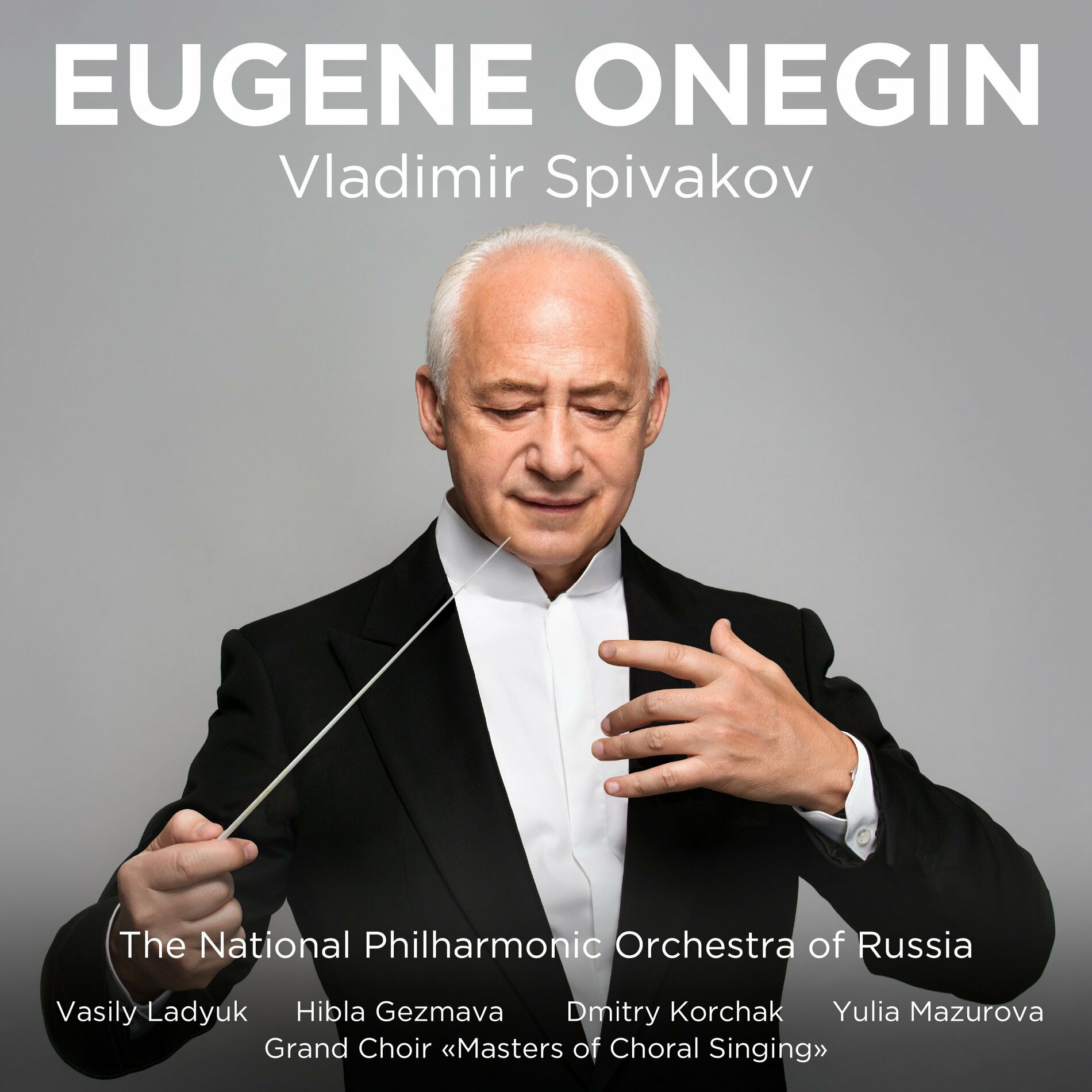 EUGENE ONEGIN
Vladimir Spivakov

The National Philharmonic Orchestra of Russia

Vasily Ladyuk Hibla Gezmava Dmitry Korchak Yulia Mazurova
Grand Choir «Masters of Choral Singing»